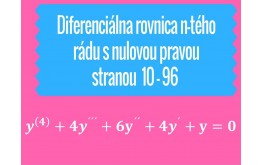 Diferenciálna rovnica n-tého rádu s nulovou pravou stranou 10 - 96

$y^{(4)} + 4y''' + 6y'' + 4y' + y = 0$